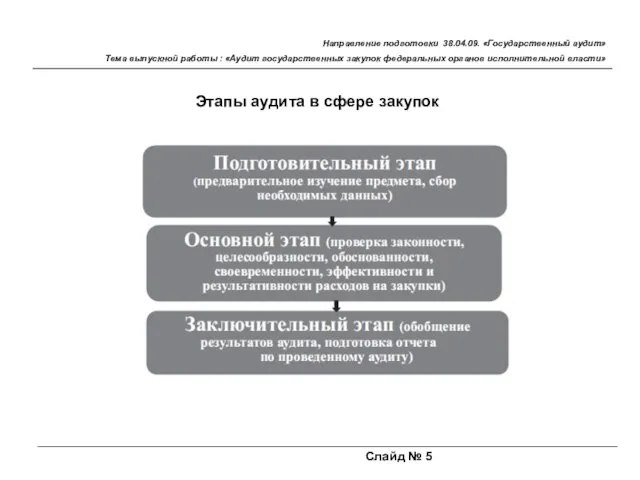 Направление подготовки 38.04.09. «Государственный аудит»

Тема выпускной работы : «Аудит государственных закупок федеральных органов исполнительной власти»

Этапы аудита в сфере закупок

Подготовительный этап (предварительное изучение предмета, сбор необходимых данных)

Основной этап (проверка законности, целесообразности, обоснованности, своевременности, эффективности и результативности расходов на закупки)

Заключительный этап (обобщение результатов аудита, подготовка отчета по проведенному аудиту)

Слайд № 5